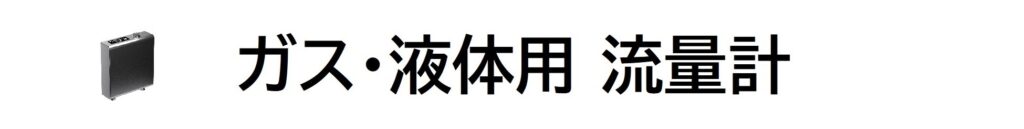 ガス・液体用 流量計